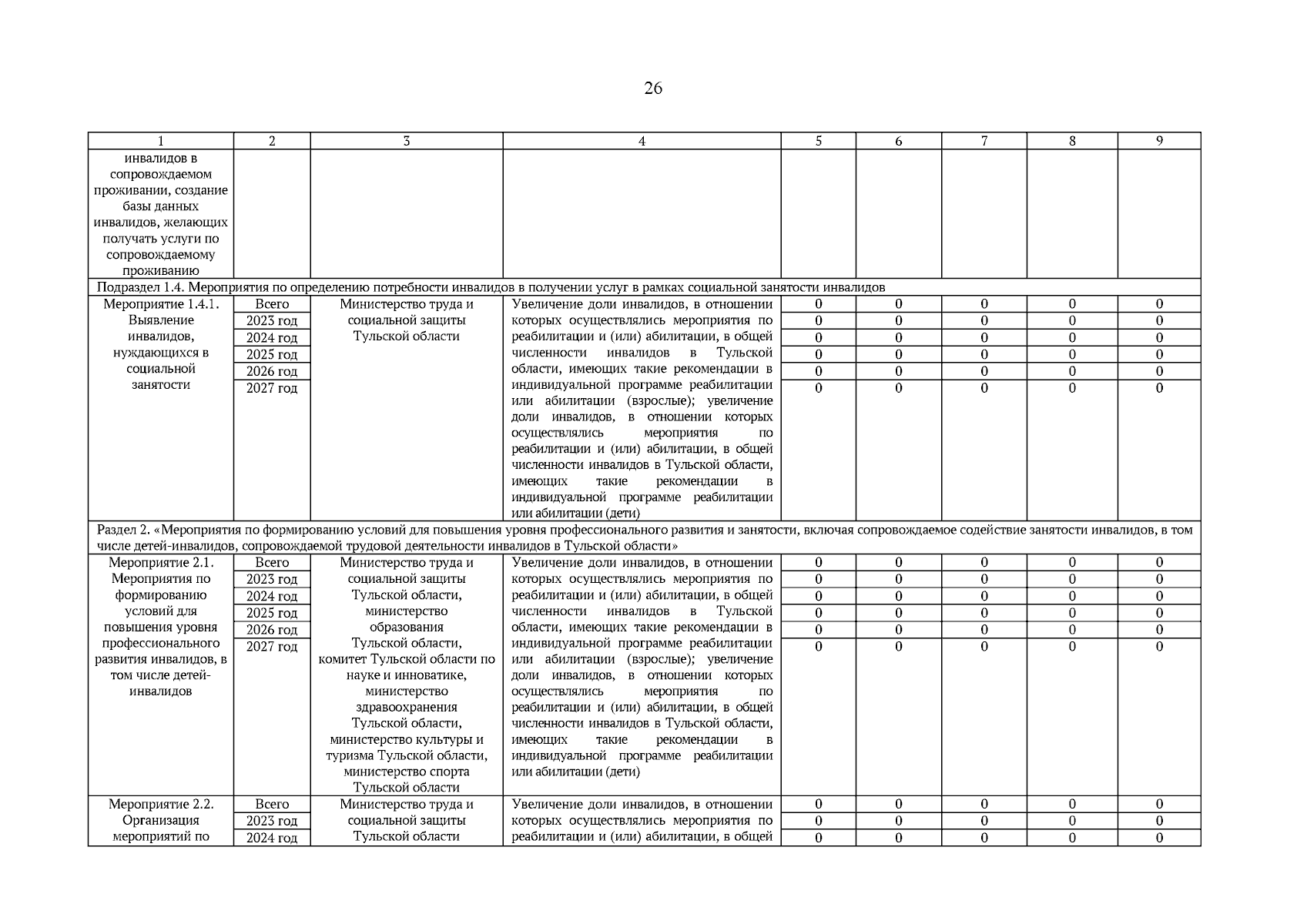 26

| 1 | 2 | 3 | 4 | 5 | 6 | 7 | 8 | 9 |
|---|---|---|---|---|---|---|---|---|
| инвалидов в сопровождаемом проживании, создание базы данных инвалидов, желающих получать услуги по сопровождаемому проживанию | | | | | | | | |
| Подраздел 1.4. Мероприятия по определению потребности инвалидов в получении услуг в рамках социальной занятости инвалидов | | | | | | | | |
| Мероприятие 1.4.1. Выявление инвалидов, нуждающихся в социальной занятости | Всего | Министерство труда и социальной защиты Тульской области | Увеличение доли инвалидов, в отношении которых осуществлялись мероприятия по реабилитации и (или) абилитации, в общей численности инвалидов в Тульской области, имеющих такие рекомендации в индивидуальной программе реабилитации или абилитации (взрослые); увеличение доли инвалидов, в отношении которых осуществлялись мероприятия по реабилитации и (или) абилитации, в общей численности инвалидов в Тульской области, имеющих такие рекомендации в индивидуальной программе реабилитации или абилитации (дети) | 0 | 0 | 0 | 0 | 0 |
| | 2023 год | | | 0 | 0 | 0 | 0 | 0 |
| | 2024 год | | | 0 | 0 | 0 | 0 | 0 |
| | 2025 год | | | 0 | 0 | 0 | 0 | 0 |
| | 2026 год | | | 0 | 0 | 0 | 0 | 0 |
| | 2027 год | | | 0 | 0 | 0 | 0 | 0 |
| Раздел 2. «Мероприятия по формированию условий для повышения уровня профессионального развития и занятости, включая сопровождаемое содействие занятости инвалидов, в том числе детей-инвалидов, сопровождаемой трудовой деятельности инвалидов в Тульской области» | | | | | | | | |
| Мероприятие 2.1. Мероприятия по формированию условий для повышения уровня профессионального развития инвалидов, в том числе детей-инвалидов | Всего | Министерство труда и социальной защиты Тульской области, министерство образования Тульской области, комитет Тульской области по науке и инноватике, министерство здравоохранения Тульской области, министерство культуры и туризма Тульской области, министерство спорта Тульской области | Увеличение доли инвалидов, в отношении которых осуществлялись мероприятия по реабилитации и (или) абилитации, в общей численности инвалидов в Тульской области, имеющих такие рекомендации в индивидуальной программе реабилитации или абилитации (взрослые); увеличение доли инвалидов, в отношении которых осуществлялись мероприятия по реабилитации и (или) абилитации, в общей численности инвалидов в Тульской области, имеющих такие рекомендации в индивидуальной программе реабилитации или абилитации (дети) | 0 | 0 | 0 | 0 | 0 |
| | 2023 год | | | 0 | 0 | 0 | 0 | 0 |
| | 2024 год | | | 0 | 0 | 0 | 0 | 0 |
| | 2025 год | | | 0 | 0 | 0 | 0 | 0 |
| | 2026 год | | | 0 | 0 | 0 | 0 | 0 |
| | 2027 год | | | 0 | 0 | 0 | 0 | 0 |
| Мероприятие 2.2. Организация мероприятий по | Всего | Министерство труда и социальной защиты Тульской области | Увеличение доли инвалидов, в отношении которых осуществлялись мероприятия по реабилитации и (или) абилитации, в общей | 0 | 0 | 0 | 0 | 0 |
| | 2023 год | | | 0 | 0 | 0 | 0 | 0 |
| | 2024 год | | | 0 | 0 | 0 | 0 | 0 |